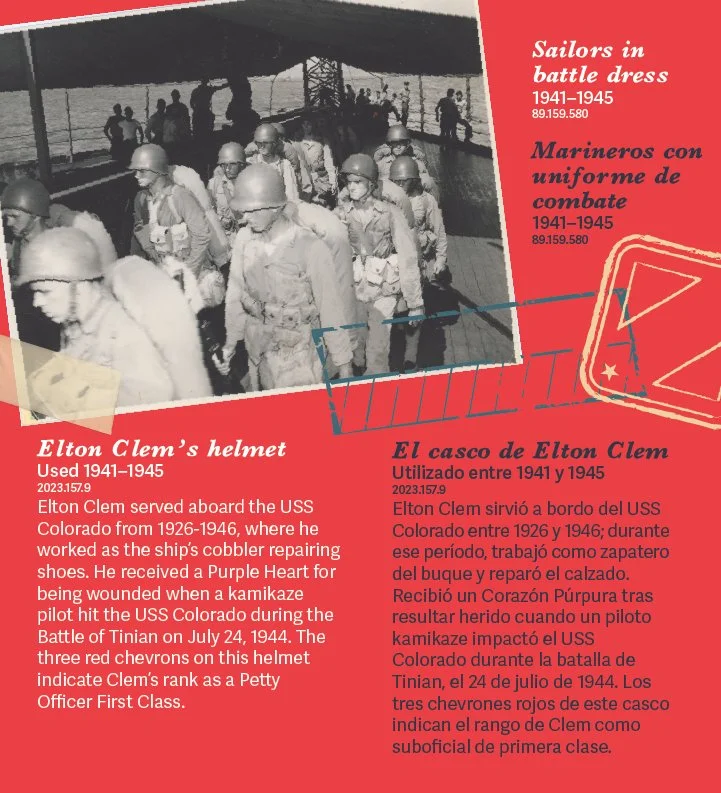 Sailors in battle dress
1941–1945
89.159.580

Marineros con uniforme de combate
1941–1945
89.159.580

Elton Clem's helmet
Used 1941–1945
2023.157.9
Elton Clem served aboard the USS Colorado from 1926-1946, where he worked as the ship's cobbler repairing shoes. He received a Purple Heart for being wounded when a kamikaze pilot hit the USS Colorado during the Battle of Tinian on July 24, 1944. The three red chevrons on this helmet indicate Clem's rank as a Petty Officer First Class.

El casco de Elton Clem
Utilizado entre 1941 y 1945
2023.157.9
Elton Clem sirvió a bordo del USS Colorado entre 1926 y 1946; durante ese período, trabajó como zapatero del buque y reparó el calzado. Recibió un Corazón Púrpura tras resultar herido cuando un piloto kamikaze impactó el USS Colorado durante la batalla de Tinian, el 24 de julio de 1944. Los tres chevrones rojos de este casco indican el rango de Clem como suboficial de primera clase.